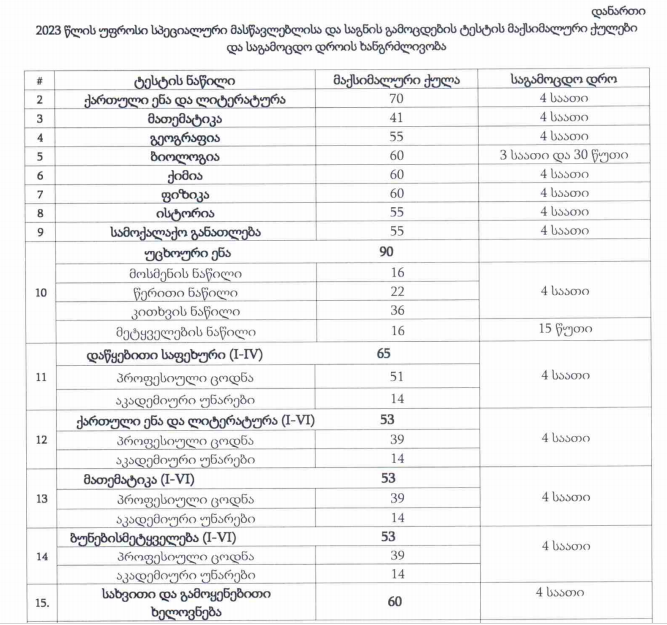 დანართი

2023 წლის უფროსი სპეციალური მასწავლებლისა და საგნის გამოცდების ტესტის მაქსიმალური ქულები და საგამოცდო დროის ხანგრძლივობა

| # | ტესტის ნაწილი | მაქსიმალური ქულა | საგამოცდო დრო |
|---|---|---|---|
| 2 | ქართული ენა და ლიტერატურა | 70 | 4 საათი |
| 3 | მათემატიკა | 41 | 4 საათი |
| 4 | გეოგრაფია | 55 | 4 საათი |
| 5 | ბიოლოგია | 60 | 3 საათი და 30 წუთი |
| 6 | ქიმია | 60 | 4 საათი |
| 7 | ფიზიკა | 60 | 4 საათი |
| 8 | ისტორია | 55 | 4 საათი |
| 9 | სამოქალაქო განათლება | 55 | 4 საათი |
| 10 | უცხოური ენა | 90 | |
| | მოსმენის ნაწილი | 16 | 4 საათი |
| | წერითი ნაწილი | 22 | |
| | კითხვის ნაწილი | 36 | |
| | მეტყველების ნაწილი | 16 | 15 წუთი |
| 11 | დაწყებითი საფეხური (I-IV) | 65 | 4 საათი |
| | პროფესიული ცოდნა | 51 | |
| | აკადემიური უნარები | 14 | |
| 12 | ქართული ენა და ლიტერატურა (I-VI) | 53 | 4 საათი |
| | პროფესიული ცოდნა | 39 | |
| | აკადემიური უნარები | 14 | |
| 13 | მათემატიკა (I-VI) | 53 | 4 საათი |
| | პროფესიული ცოდნა | 39 | |
| | აკადემიური უნარები | 14 | |
| 14 | ბუნებისმეტყველება (I-VI) | 53 | 4 საათი |
| | პროფესიული ცოდნა | 39 | |
| | აკადემიური უნარები | 14 | |
| 15. | სახვითი და გამოყენებითი ხელოვნება | 60 | 4 საათი |